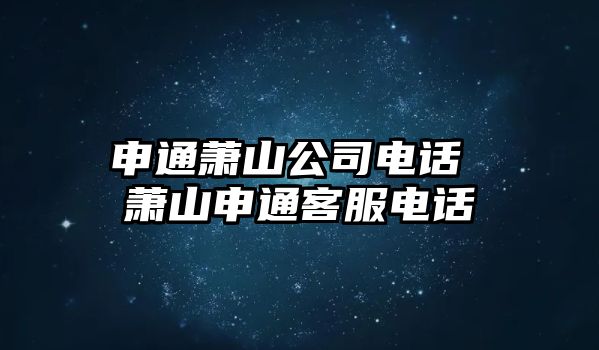 申通萧山公司电话
萧山申通客服电话